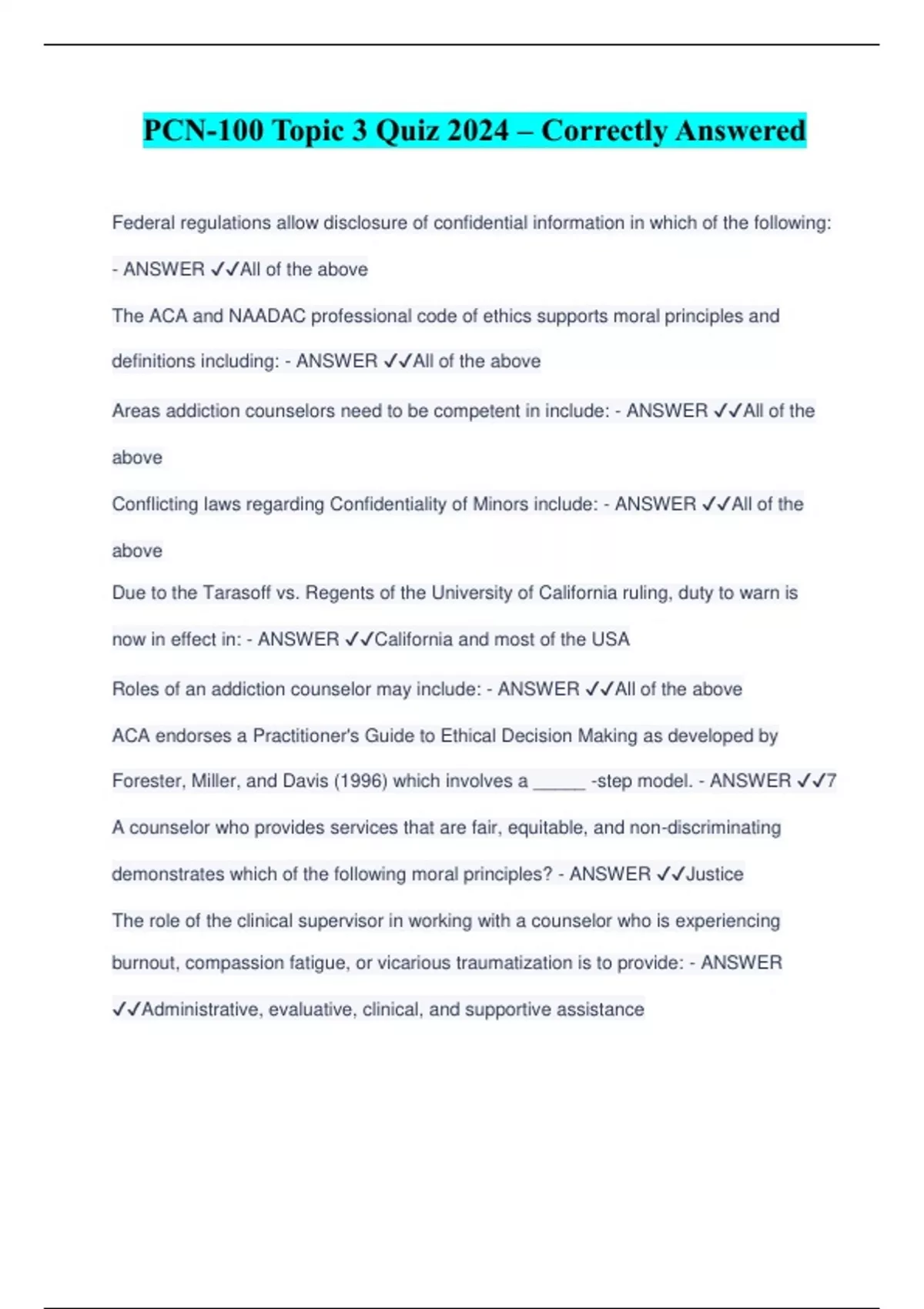 PCN-100 Topic 3 Quiz 2024 – Correctly Answered

Federal regulations allow disclosure of confidential information in which of the following: - ANSWER ✓✓All of the above

The ACA and NAADAC professional code of ethics supports moral principles and definitions including: - ANSWER ✓✓All of the above

Areas addiction counselors need to be competent in include: - ANSWER ✓✓All of the above

Conflicting laws regarding Confidentiality of Minors include: - ANSWER ✓✓All of the above

Due to the Tarasoff vs. Regents of the University of California ruling, duty to warn is now in effect in: - ANSWER ✓✓California and most of the USA

Roles of an addiction counselor may include: - ANSWER ✓✓All of the above

ACA endorses a Practitioner's Guide to Ethical Decision Making as developed by Forester, Miller, and Davis (1996) which involves a _____ -step model. - ANSWER ✓✓7

A counselor who provides services that are fair, equitable, and non-discriminating demonstrates which of the following moral principles? - ANSWER ✓✓Justice

The role of the clinical supervisor in working with a counselor who is experiencing burnout, compassion fatigue, or vicarious traumatization is to provide: - ANSWER ✓✓Administrative, evaluative, clinical, and supportive assistance